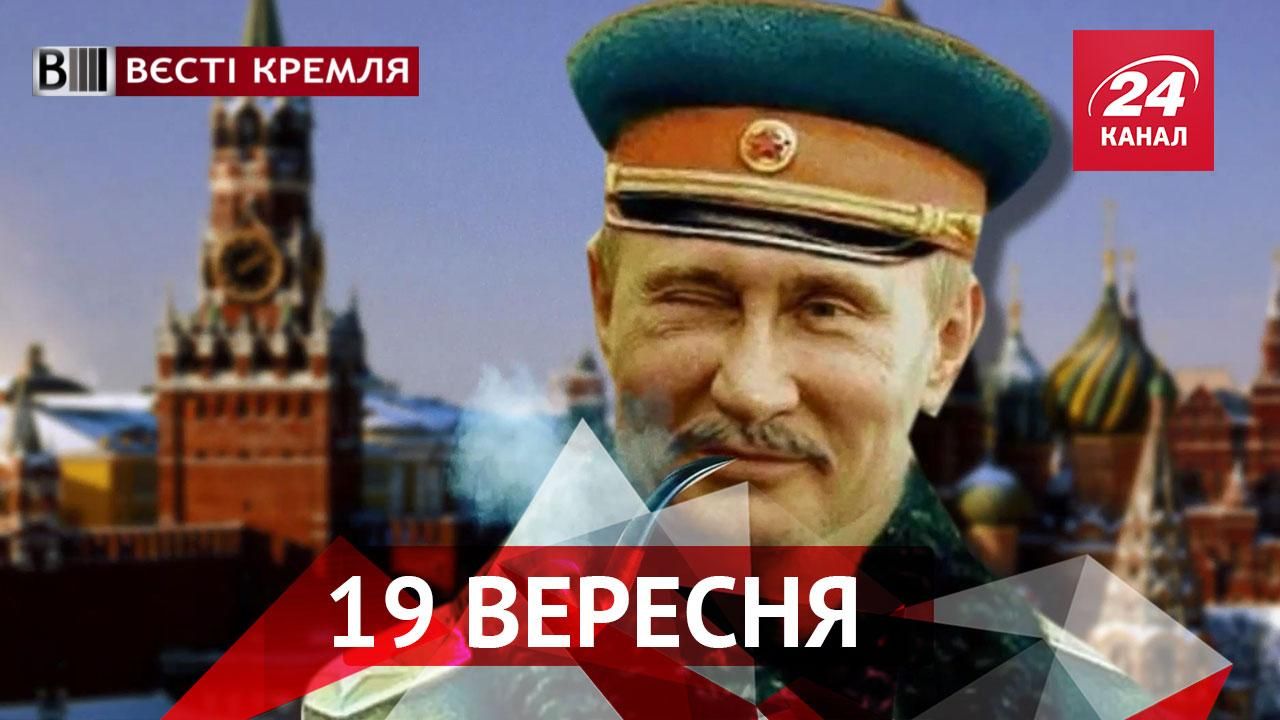 ВЕСТІ КРЕМЛЯ

24 КАНАЛ

19 ВЕРЕСНЯ